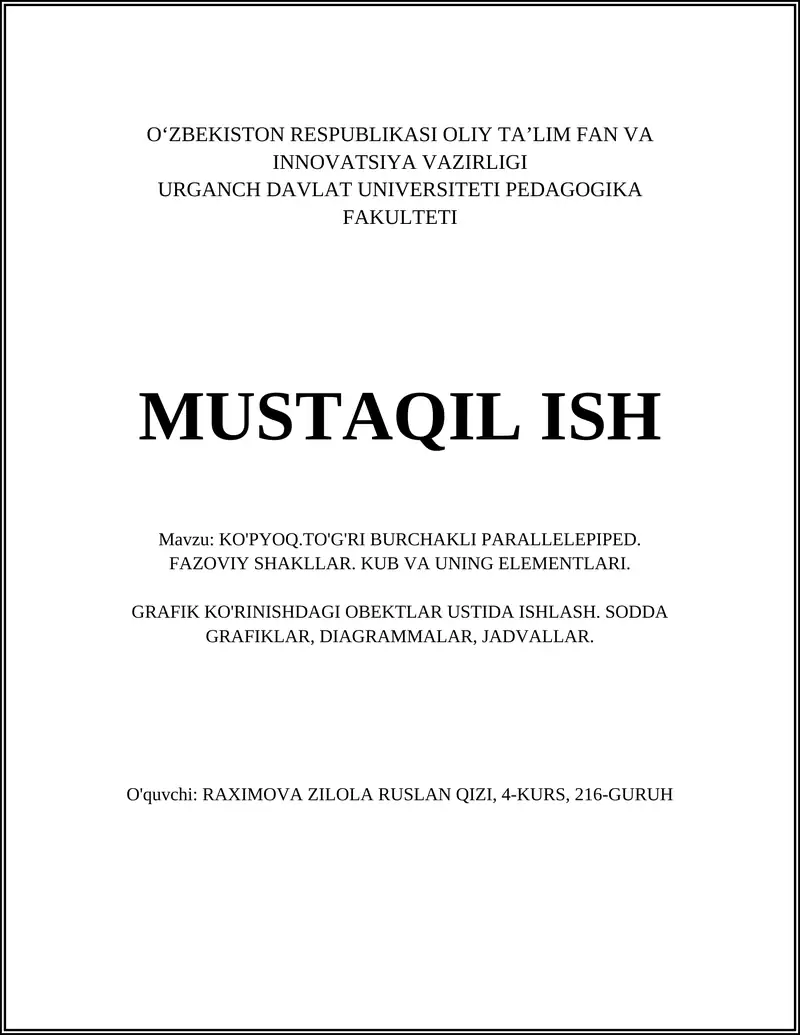 O‘ZBEKISTON RESPUBLIKASI OLIY TA’LIM FAN VA INNOVATSIYA VAZIRLIGI
URGANCH DAVLAT UNIVERSITETI PEDAGOGIKA FAKULTETI

MUSTAQIL ISH

Mavzu: KO'PYOQ.TO'G'RI BURCHAKLI PARALLELEPIPED. FAZOVIY SHAKLLAR. KUB VA UNING ELEMENTLARI.

GRAFIK KO'RINISHDAGI OBEKTLAR USTIDA ISHLASH. SODDA GRAFIKLAR, DIAGRAMMALAR, JADVALLAR.

O'quvchi: RAXIMOVA ZILOLA RUSLAN QIZI, 4-KURS, 216-GURUH